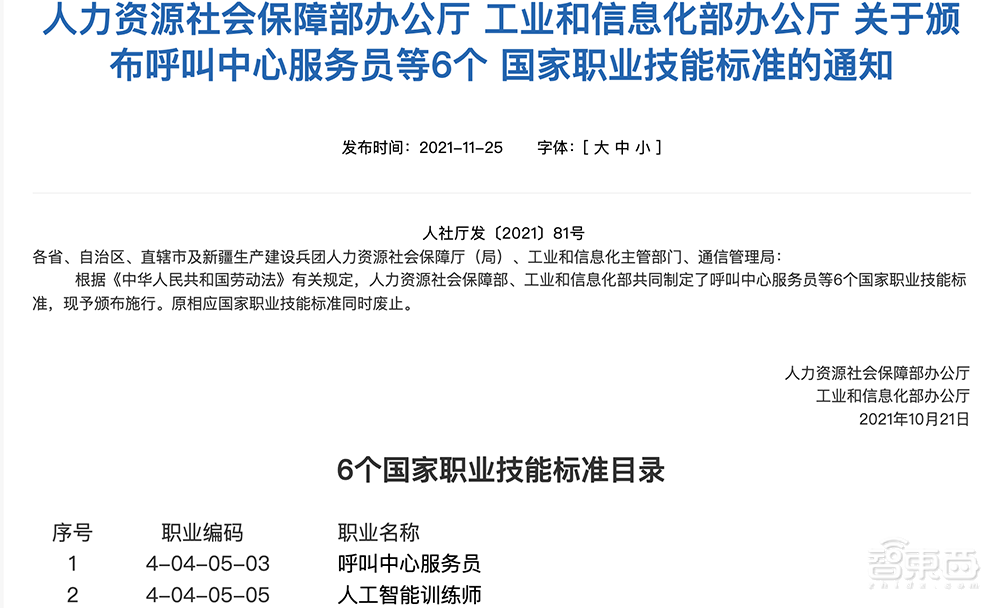 人力资源社会保障部办公厅 工业和信息化部办公厅 关于颁布呼叫中心服务员等6个 国家职业技能标准的通知

发布时间：2021-11-25 字体：[ 大 中 小 ]

人社厅发〔2021〕81号

各省、自治区、直辖市及新疆生产建设兵团人力资源社会保障厅（局）、工业和信息化主管部门、通信管理局：

根据《中华人民共和国劳动法》有关规定，人力资源社会保障部、工业和信息化部共同制定了呼叫中心服务员等6个国家职业技能标准，现予颁布施行。原相应国家职业技能标准同时废止。

人力资源社会保障部办公厅
工业和信息化部办公厅
2021年10月21日

6个国家职业技能标准目录

| 序号 | 职业编码 | 职业名称 |
|---|---|---|
| 1 | 4-04-05-03 | 呼叫中心服务员 |
| 2 | 4-04-05-05 | 人工智能训练师 |

智东西
zhidx.com